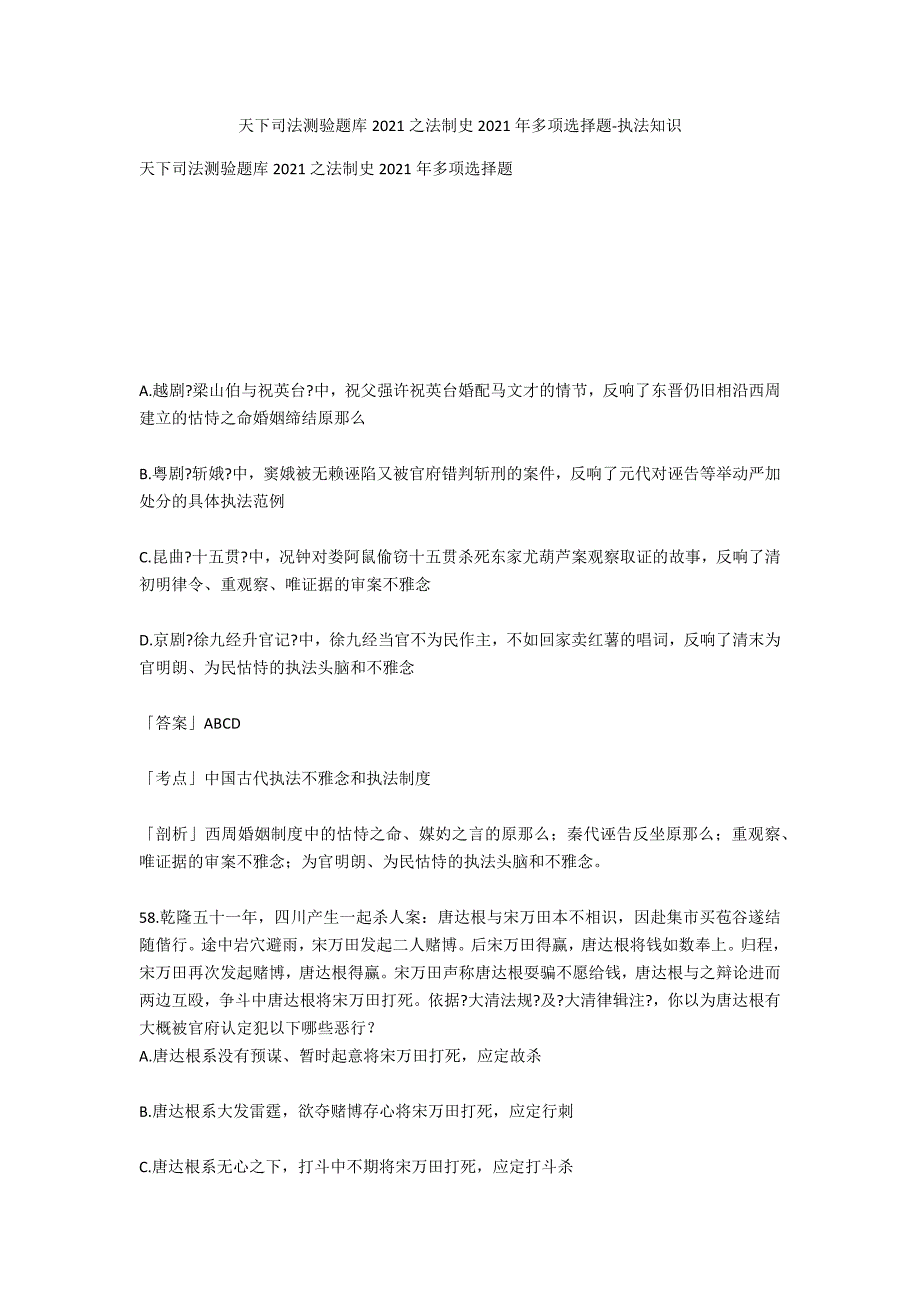 天下司法测验题库 2021 之法制史 2021 年多项选择题-执法知识

天下司法测验题库 2021 之法制史 2021 年多项选择题

A.越剧?梁山伯与祝英台?中，祝父强许祝英台婚配马文才的情节，反响了东晋仍旧相沿西周建立的怙恃之命婚姻缔结原那么

B.粤剧?斩娥?中，窦娥被无赖诬陷又被官府错判斩刑的案件，反响了元代对诬告等举动严加处分的具体执法范例

C.昆曲?十五贯?中，况钟对娄阿鼠偷窃十五贯杀死东家尤葫芦案观察取证的故事，反响了清初明律令、重观察、唯证据的审案不雅念

D.京剧?徐九经升官记?中，徐九经当官不为民作主，不如回家卖红薯的唱词，反响了清末为官明朗、为民怙恃的执法头脑和不雅念

「答案」ABCD

「考点」中国古代执法不雅念和执法制度

「剖析」西周婚姻制度中的怙恃之命、媒妁之言的原那么；秦代诬告反坐原那么；重观察、唯证据的审案不雅念；为官明朗、为民怙恃的执法头脑和不雅念。

58.乾隆五十一年，四川产生一起杀人案：唐达根与宋万田本不相识，因赴集市买苞谷遂结随偕行。途中岩穴避雨，宋万田发起二人赌博。后宋万田得赢，唐达根将钱如数奉上。归程，宋万田再次发起赌博，唐达根得赢。宋万田声称唐达根耍骗不愿给钱，唐达根与之辩论进而两边互殴，争斗中唐达根将宋万田打死。依据?大清法规?及?大清律辑注?，你以为唐达根有大概被官府认定犯以下哪些恶行？
A.唐达根系没有预谋、暂时起意将宋万田打死，应定故杀

B.唐达根系大发雷霆，欲夺赌博存心将宋万田打死，应定行刺

C.唐达根系无心之下，打斗中不期将宋万田打死，应定打斗杀